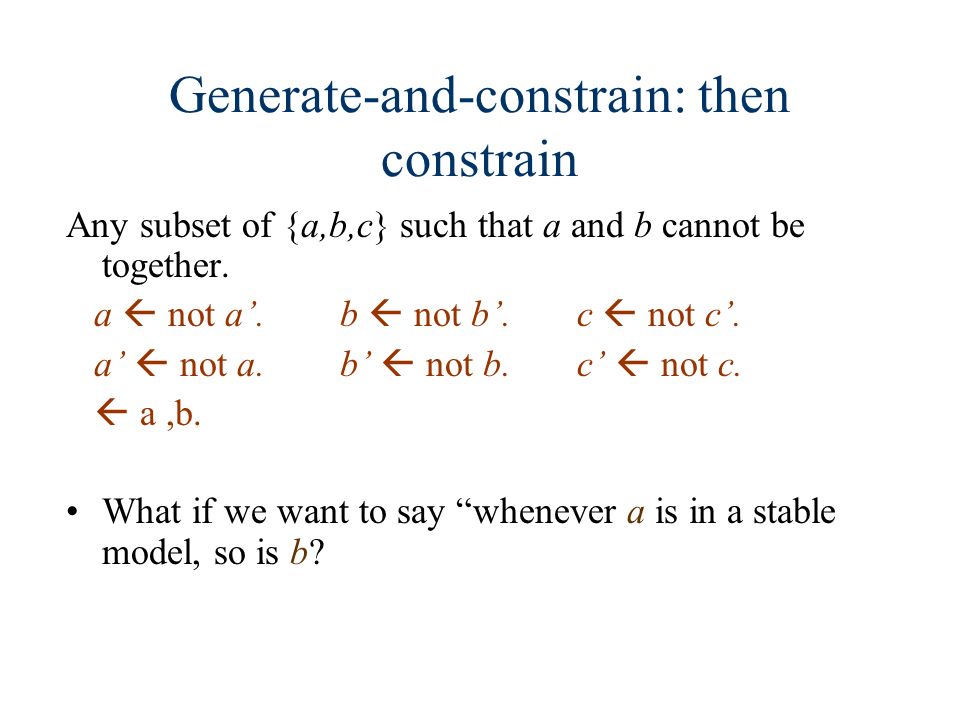 Generate-and-constrain: then constrain

Any subset of {a,b,c} such that a and b cannot be together.

a ← not a'.   b ← not b'.   c ← not c'.

a' ← not a.   b' ← not b.   c' ← not c.

← a ,b.

• What if we want to say "whenever a is in a stable model, so is b?